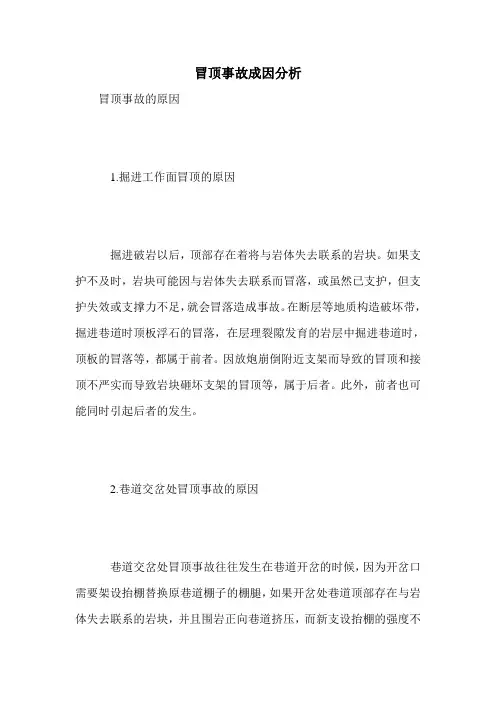 冒顶事故成因分析

冒顶事故的原因

1.掘进工作面冒顶的原因

掘进破岩以后，顶部存在着将与岩体失去联系的岩块。如果支护不及时，岩块可能因与岩体失去联系而冒落，或虽然已支护，但支护失效或支撑力不足，就会冒落造成事故。在断层等地质构造破坏带，掘进巷道时顶板浮石的冒落，在层理裂隙发育的岩层中掘进巷道时，顶板的冒落等，都属于前者。因放炮崩倒附近支架而导致的冒顶和接顶不严实而导致岩块砸坏支架的冒顶等，属于后者。此外，前者也可能同时引起后者的发生。

2.巷道交岔处冒顶事故的原因

巷道交岔处冒顶事故往往发生在巷道开岔的时候，因为开岔口需要架设抬棚替换原巷道棚子的棚腿，如果开岔处巷道顶部存在与岩体失去联系的岩块，并且围岩正向巷道挤压，而新支设抬棚的强度不